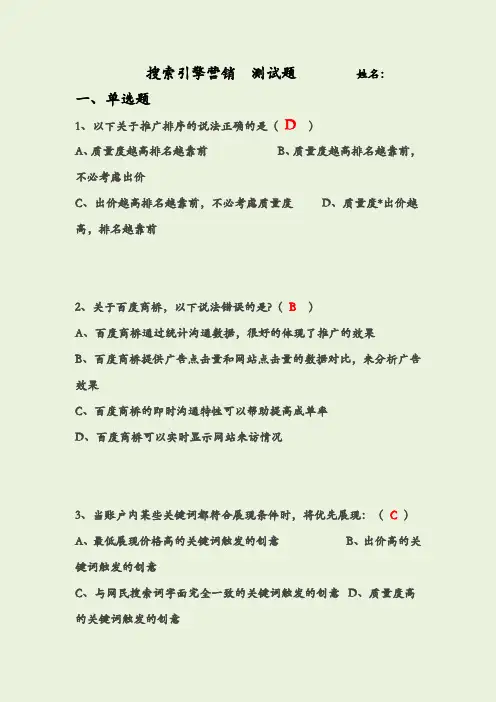 搜索引擎营销　测试题　　　　姓名:

一、单选题

1、以下关于推广排序的说法正确的是（ D ）

A、质量度越高排名越靠前　　　　B、质量度越高排名越靠前，不必考虑出价

C、出价越高排名越靠前，不必考虑质量度　　　D、质量度*出价越高，排名越靠前

2、关于百度商桥，以下说法错误的是?（ B ）

A、百度商桥通过统计沟通数据，很好的体现了推广的效果

B、百度商桥提供广告点击量和网站点击量的数据对比，来分析广告效果

C、百度商桥的即时沟通特性可以帮助提高成单率

D、百度商桥可以实时显示网站来访情况

3、当账户内某些关键词都符合展现条件时，将优先展现：（ C ）

A、最低展现价格高的关键词触发的创意　　　　B、出价高的关键词触发的创意

C、与网民搜索词字面完全一致的关键词触发的创意　D、质量度高的关键词触发的创意